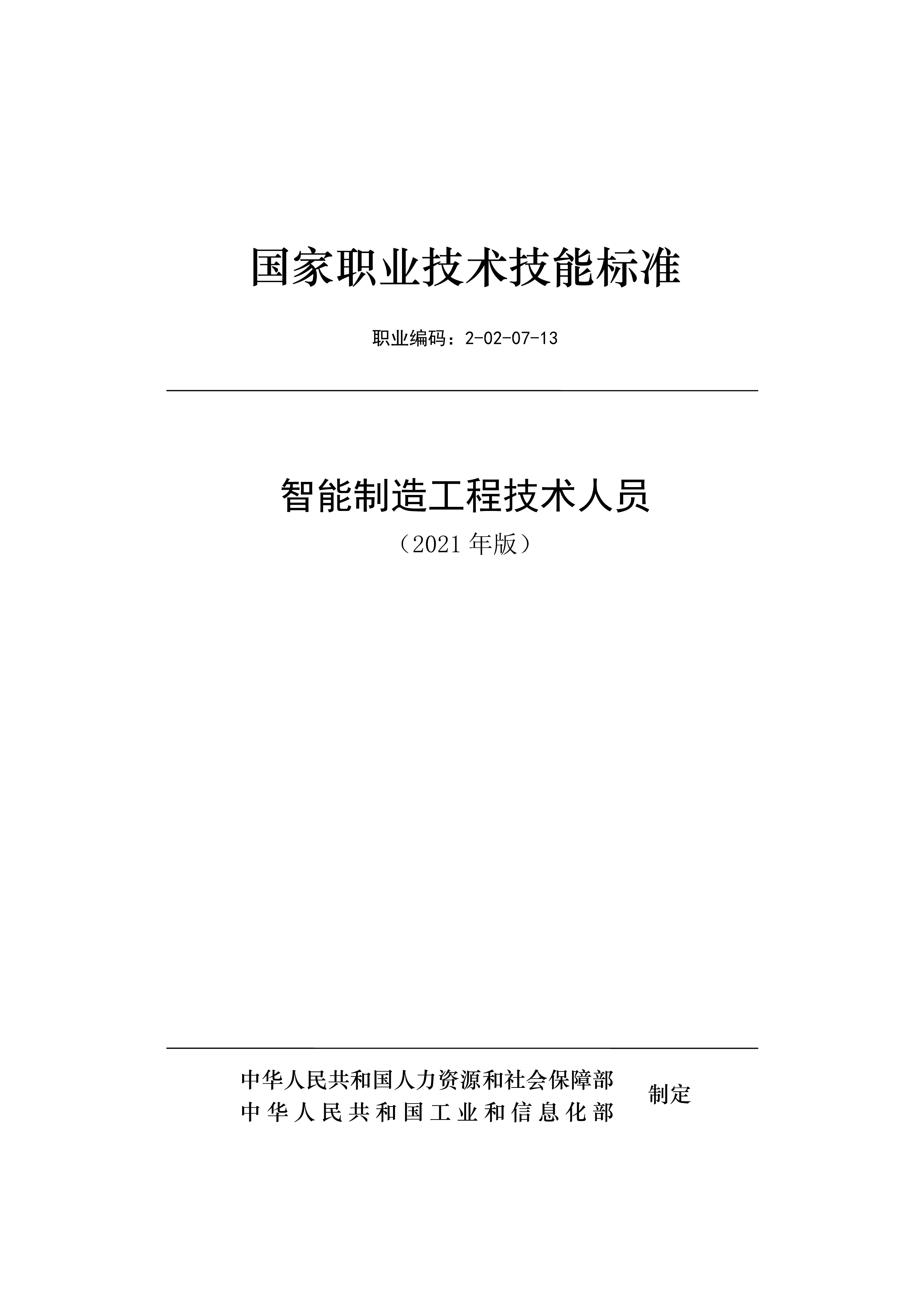 国家职业技术技能标准

职业编码：2-02-07-13

智能制造工程技术人员

（2021 年版）

中华人民共和国人力资源和社会保障部
中华人民共和国工业和信息化部

制定